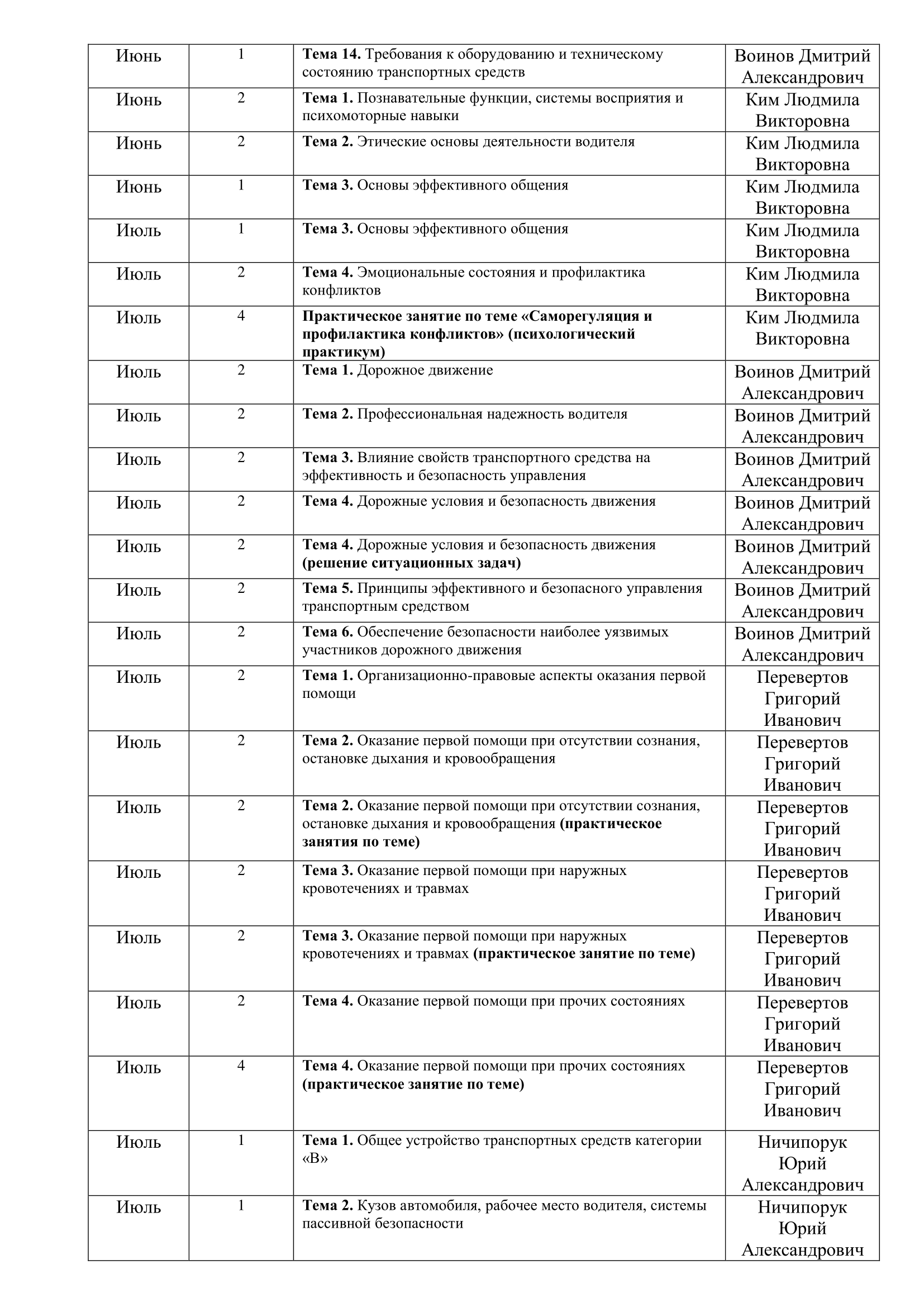 | | | | |
|---|---|---|---|
| Июнь | 1 | Тема 14. Требования к оборудованию и техническому состоянию транспортных средств | Воинов Дмитрий Александрович |
| Июнь | 2 | Тема 1. Познавательные функции, системы восприятия и психомоторные навыки | Ким Людмила Викторовна |
| Июнь | 2 | Тема 2. Этические основы деятельности водителя | Ким Людмила Викторовна |
| Июнь | 1 | Тема 3. Основы эффективного общения | Ким Людмила Викторовна |
| Июль | 1 | Тема 3. Основы эффективного общения | Ким Людмила Викторовна |
| Июль | 2 | Тема 4. Эмоциональные состояния и профилактика конфликтов | Ким Людмила Викторовна |
| Июль | 4 | Практическое занятие по теме «Саморегуляция и профилактика конфликтов» (психологический практикум) | Ким Людмила Викторовна |
| Июль | 2 | Тема 1. Дорожное движение | Воинов Дмитрий Александрович |
| Июль | 2 | Тема 2. Профессиональная надежность водителя | Воинов Дмитрий Александрович |
| Июль | 2 | Тема 3. Влияние свойств транспортного средства на эффективность и безопасность управления | Воинов Дмитрий Александрович |
| Июль | 2 | Тема 4. Дорожные условия и безопасность движения | Воинов Дмитрий Александрович |
| Июль | 2 | Тема 4. Дорожные условия и безопасность движения (решение ситуационных задач) | Воинов Дмитрий Александрович |
| Июль | 2 | Тема 5. Принципы эффективного и безопасного управления транспортным средством | Воинов Дмитрий Александрович |
| Июль | 2 | Тема 6. Обеспечение безопасности наиболее уязвимых участников дорожного движения | Воинов Дмитрий Александрович |
| Июль | 2 | Тема 1. Организационно-правовые аспекты оказания первой помощи | Перевертов Григорий Иванович |
| Июль | 2 | Тема 2. Оказание первой помощи при отсутствии сознания, остановке дыхания и кровообращения | Перевертов Григорий Иванович |
| Июль | 2 | Тема 2. Оказание первой помощи при отсутствии сознания, остановке дыхания и кровообращения (практическое занятия по теме) | Перевертов Григорий Иванович |
| Июль | 2 | Тема 3. Оказание первой помощи при наружных кровотечениях и травмах | Перевертов Григорий Иванович |
| Июль | 2 | Тема 3. Оказание первой помощи при наружных кровотечениях и травмах (практическое занятие по теме) | Перевертов Григорий Иванович |
| Июль | 2 | Тема 4. Оказание первой помощи при прочих состояниях | Перевертов Григорий Иванович |
| Июль | 4 | Тема 4. Оказание первой помощи при прочих состояниях (практическое занятие по теме) | Перевертов Григорий Иванович |
| Июль | 1 | Тема 1. Общее устройство транспортных средств категории «В» | Ничипорук Юрий Александрович |
| Июль | 1 | Тема 2. Кузов автомобиля, рабочее место водителя, системы пассивной безопасности | Ничипорук Юрий Александрович |